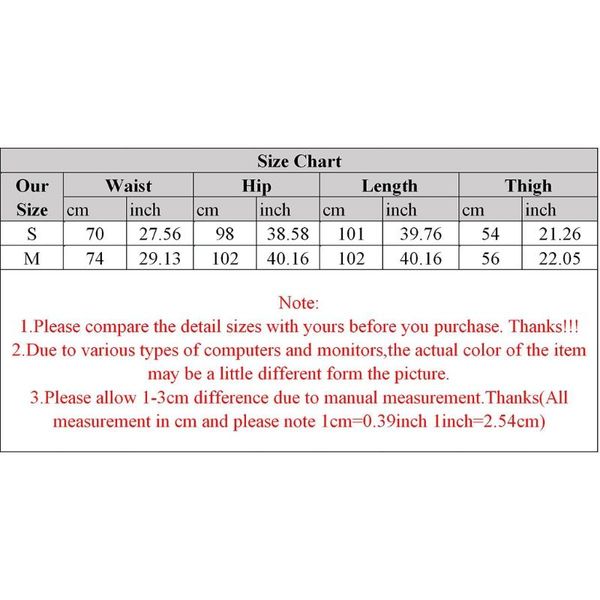 Size Chart

| Our Size | Waist cm | Waist inch | Hip cm | Hip inch | Length cm | Length inch | Thigh cm | Thigh inch |
|---|---|---|---|---|---|---|---|---|
| S | 70 | 27.56 | 98 | 38.58 | 101 | 39.76 | 54 | 21.26 |
| M | 74 | 29.13 | 102 | 40.16 | 102 | 40.16 | 56 | 22.05 |

Note:
1.Please compare the detail sizes with yours before you purchase. Thanks!!!
2.Due to various types of computers and monitors,the actual color of the item may be a little different form the picture.
3.Please allow 1-3cm difference due to manual measurement.Thanks(All measurement in cm and please note 1cm=0.39inch 1inch=2.54cm)